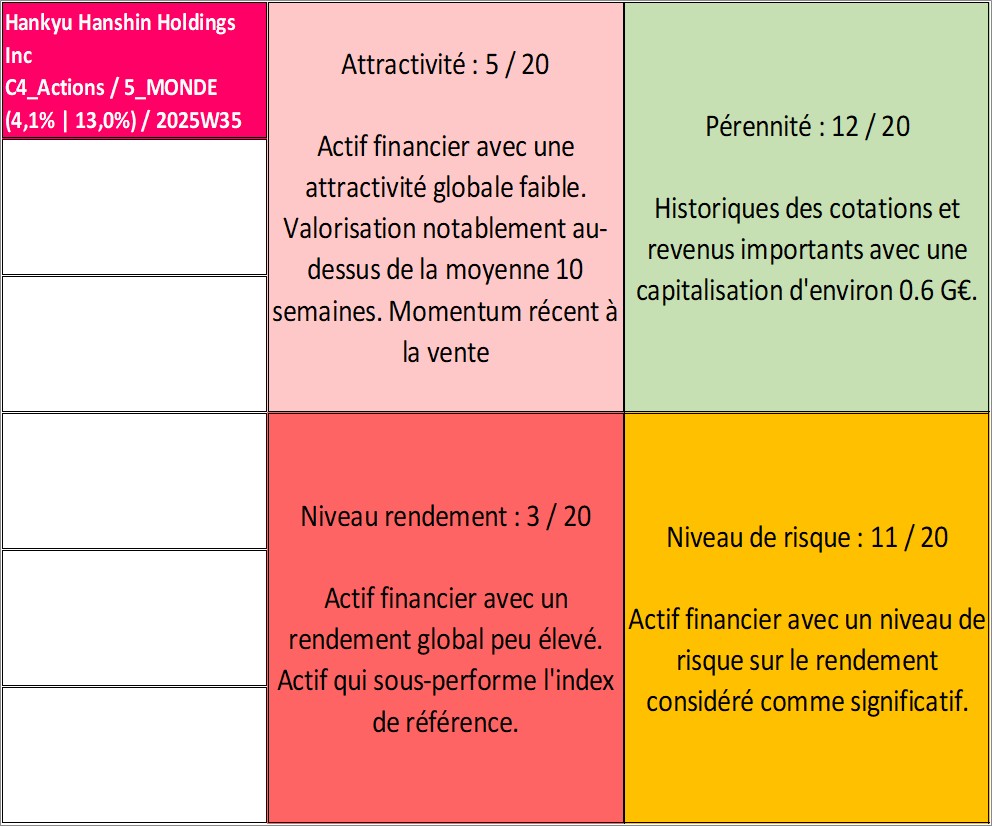 Hankyu Hanshin Holdings Inc
C4_Actions / 5_MONDE
(4,1% | 13,0%) / 2025W35

Attractivité : 5 / 20

Actif financier avec une attractivité globale faible. Valorisation notablement au-dessus de la moyenne 10 semaines. Momentum récent à la vente

Pérennité : 12 / 20

Historiques des cotations et revenus importants avec une capitalisation d'environ 0.6 G€.

Niveau rendement : 3 / 20

Actif financier avec un rendement global peu élevé. Actif qui sous-performe l'index de référence.

Niveau de risque : 11 / 20

Actif financier avec un niveau de risque sur le rendement considéré comme significatif.